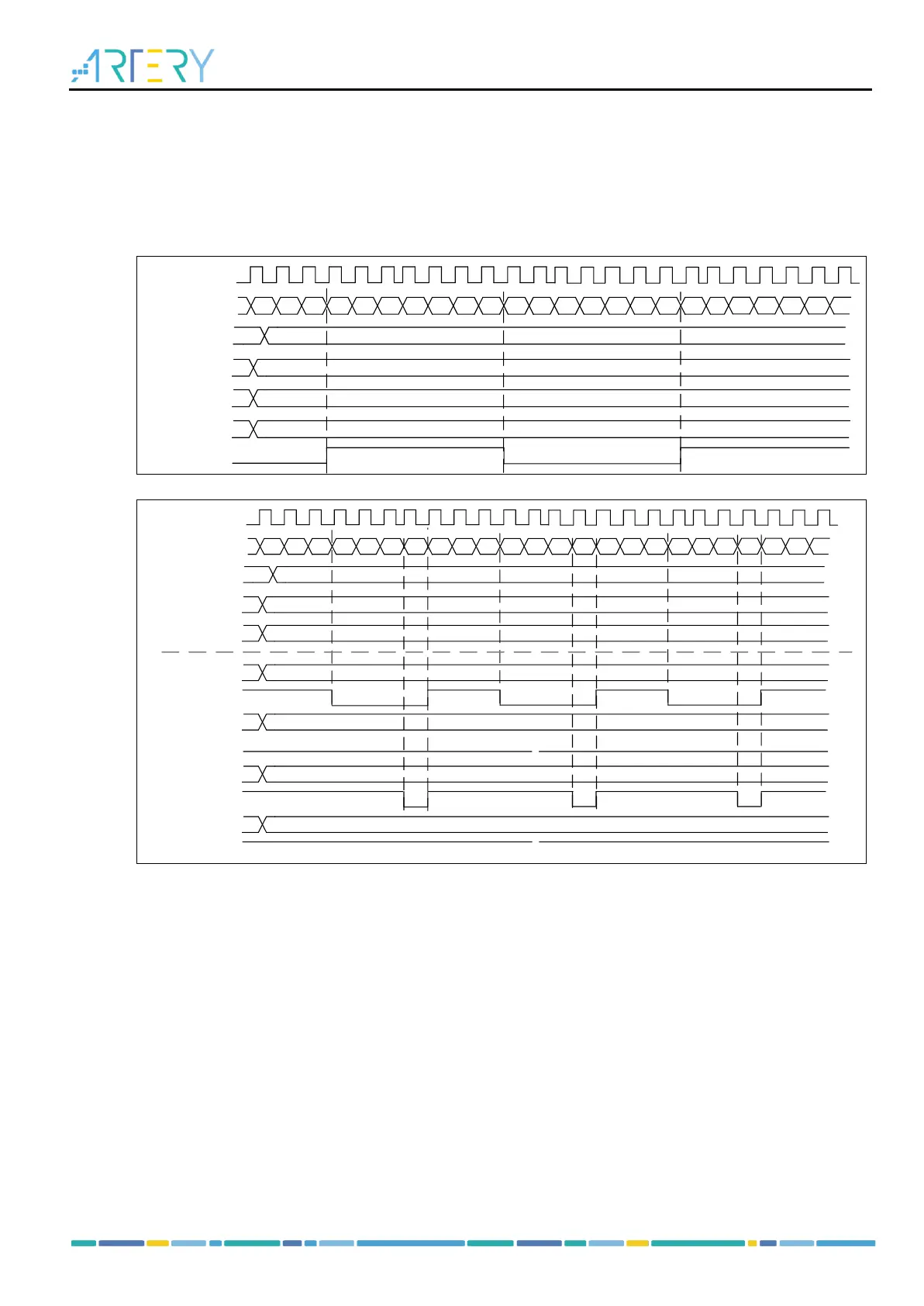 ARTERY